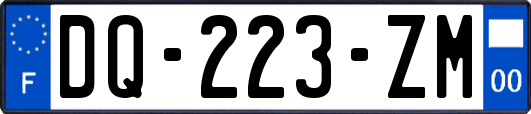 F

DQ-223-ZM

00